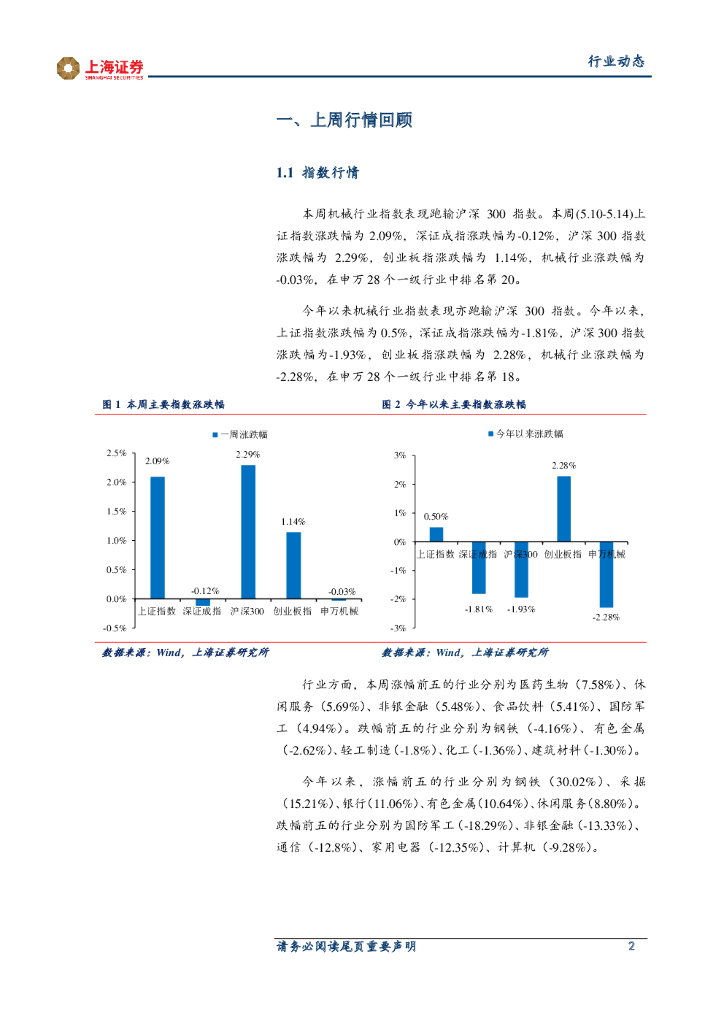 上海证券 SHANGHAI SECURITIES

行业动态

一、上周行情回顾

1.1 指数行情

本周机械行业指数表现跑输沪深 300 指数。本周(5.10-5.14)上证指数涨跌幅为 2.09%，深证成指涨跌幅为-0.12%，沪深 300 指数涨跌幅为 2.29%，创业板指涨跌幅为 1.14%，机械行业涨跌幅为-0.03%，在申万 28 个一级行业中排名第 20。

今年以来机械行业指数表现亦跑输沪深 300 指数。今年以来，上证指数涨跌幅为 0.5%，深证成指涨跌幅为-1.81%，沪深 300 指数涨跌幅为-1.93%，创业板指涨跌幅为 2.28%，机械行业涨跌幅为-2.28%，在申万 28 个一级行业中排名第 18。

图 1 本周主要指数涨跌幅

一周涨跌幅

2.5%
2.0%
1.5%
1.0%
0.5%
0.0%
-0.5%

2.09%
-0.12%
2.29%
1.14%
-0.03%

上证指数 深证成指 沪深300 创业板指 申万机械

数据来源：Wind，上海证券研究所

图 2 今年以来主要指数涨跌幅

今年以来涨跌幅

3%
2%
1%
0%
-1%
-2%
-3%

0.50%
-1.81%
-1.93%
2.28%
-2.28%

上证指数 深证成指 沪深300 创业板指 申万机械

数据来源：Wind，上海证券研究所

行业方面，本周涨幅前五的行业分别为医药生物（7.58%）、休闲服务（5.69%）、非银金融（5.48%）、食品饮料（5.41%）、国防军工（4.94%）。跌幅前五的行业分别为钢铁（-4.16%）、有色金属（-2.62%）、轻工制造（-1.8%）、化工（-1.36%）、建筑材料（-1.30%）。

今年以来，涨幅前五的行业分别为钢铁（30.02%）、采掘（15.21%）、银行（11.06%）、有色金属（10.64%）、休闲服务（8.80%）。跌幅前五的行业分别为国防军工（-18.29%）、非银金融（-13.33%）、通信（-12.8%）、家用电器（-12.35%）、计算机（-9.28%）。

请务必阅读尾页重要声明

2